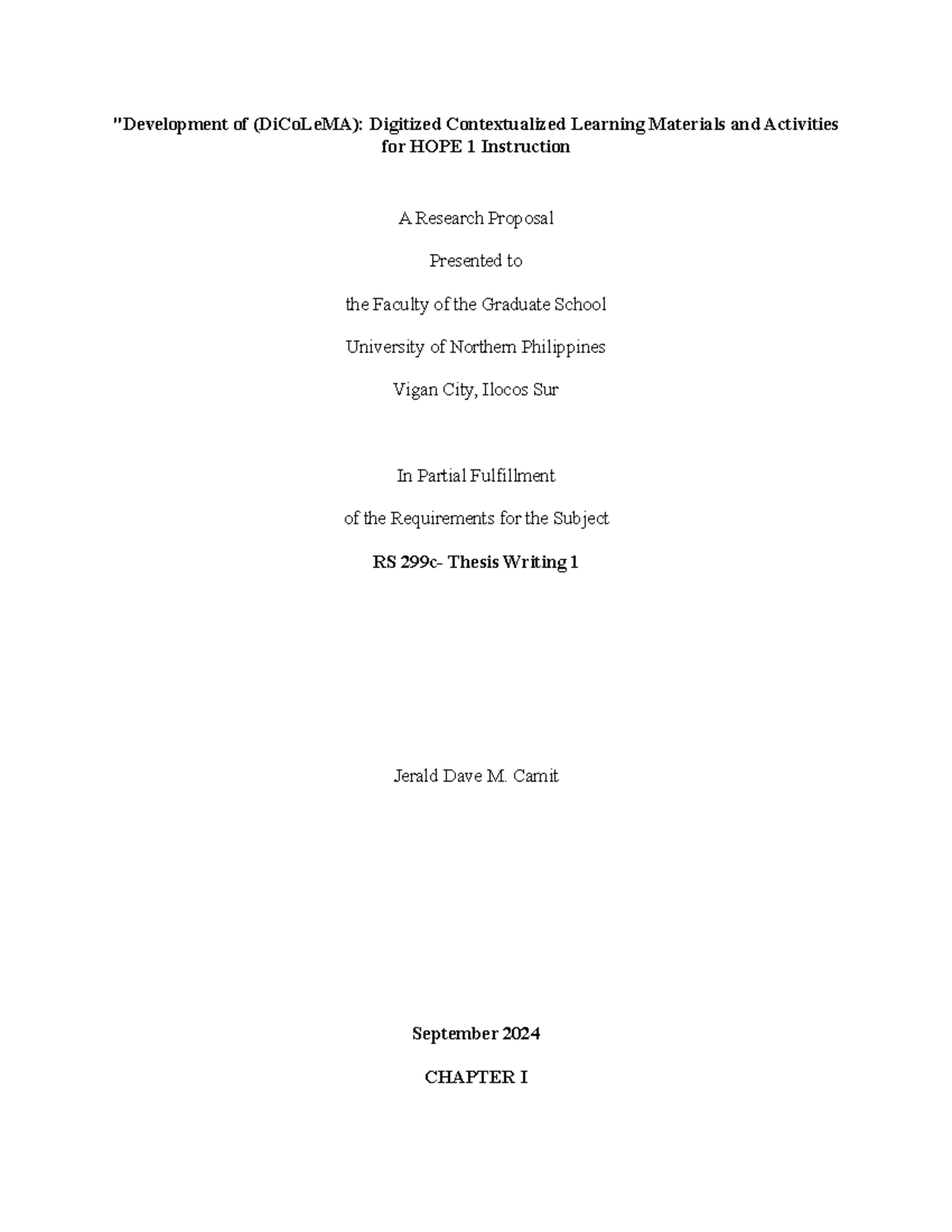 "Development of (DiCoLeMA): Digitized Contextualized Learning Materials and Activities for HOPE 1 Instruction

A Research Proposal

Presented to

the Faculty of the Graduate School

University of Northern Philippines

Vigan City, Ilocos Sur

In Partial Fulfillment

of the Requirements for the Subject

RS 299c- Thesis Writing 1

Jerald Dave M. Camit

September 2024

CHAPTER I